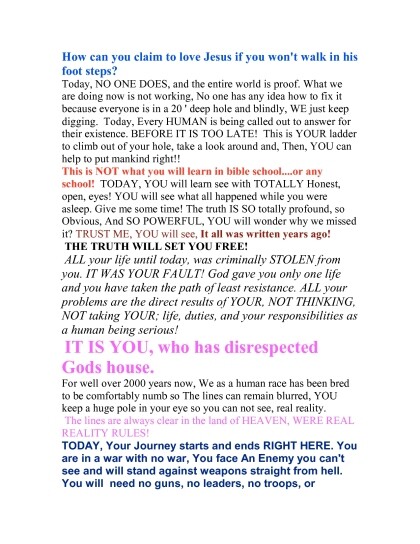 How can you claim to love Jesus if you won't walk in his foot steps?

Today, NO ONE DOES, and the entire world is proof. What we are doing now is not working, No one has any idea how to fix it because everyone is in a 20 ' deep hole and blindly, WE just keep digging. Today, Every HUMAN is being called out to answer for their existence. BEFORE IT IS TOO LATE! This is YOUR ladder to climb out of your hole, take a look around and, Then, YOU can help to put mankind right!!

This is NOT what you will learn in bible school....or any school! TODAY, YOU will learn see with TOTALLY Honest, open, eyes! YOU will see what all happened while you were asleep. Give me some time! The truth IS SO totally profound, so Obvious, And SO POWERFUL, YOU will wonder why we missed it? TRUST ME, YOU will see, It all was written years ago!

THE TRUTH WILL SET YOU FREE!

ALL your life until today, was criminally STOLEN from you. IT WAS YOUR FAULT! God gave you only one life and you have taken the path of least resistance. ALL your problems are the direct results of YOUR, NOT THINKING, NOT taking YOUR; life, duties, and your responsibilities as a human being serious!

IT IS YOU, who has disrespected Gods house.

For well over 2000 years now, We as a human race has been bred to be comfortably numb so The lines can remain blurred, YOU keep a huge pole in your eye so you can not see, real reality.

The lines are always clear in the land of HEAVEN, WERE REAL REALITY RULES!

TODAY, Your Journey starts and ends RIGHT HERE. You are in a war with no war, You face An Enemy you can't see and will stand against weapons straight from hell. You will need no guns, no leaders, no troops, or